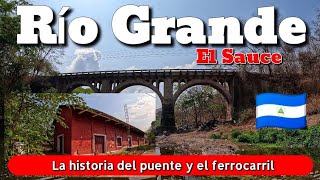 Río Grande
El Sauce

La historia del puente y el ferrocarril